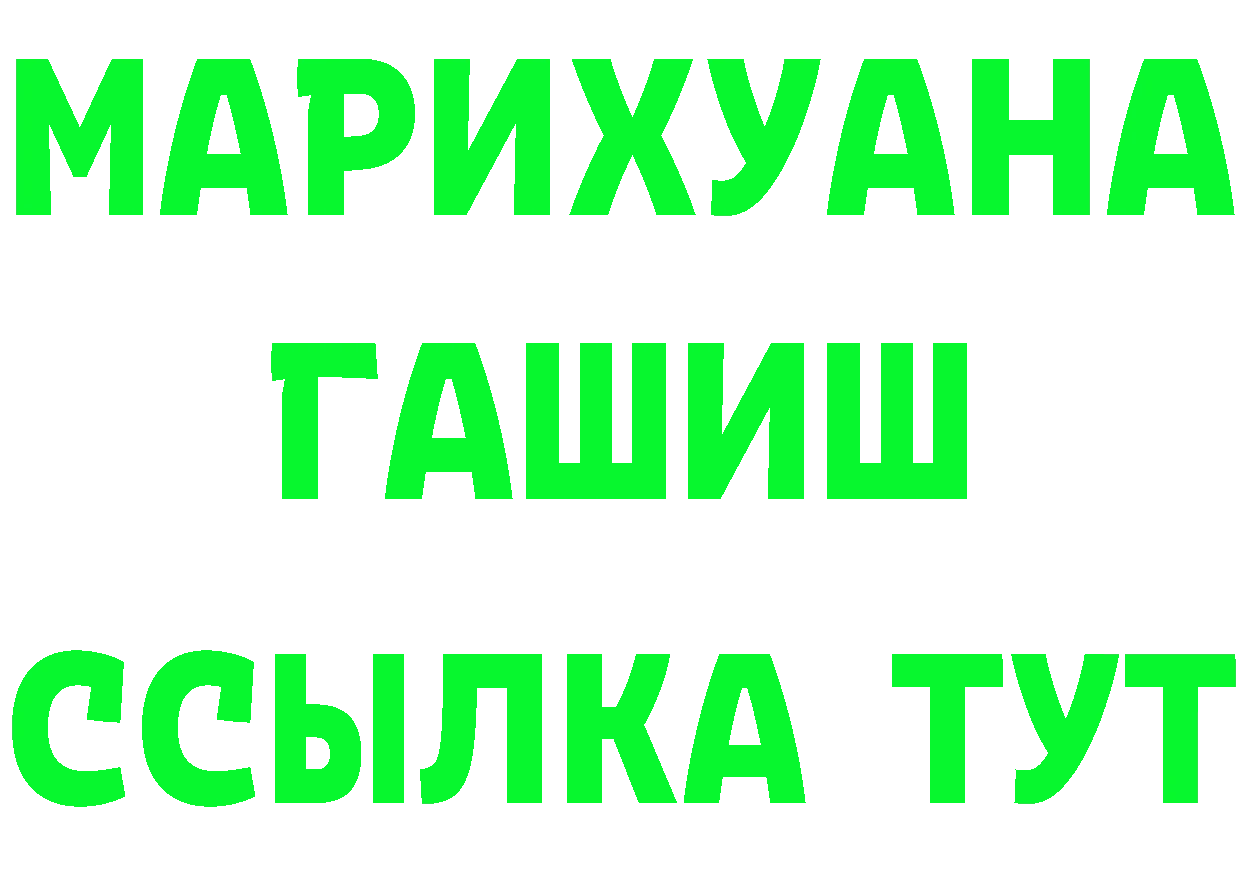 МАРИХУАНА
ГАШИШ
ССЫЛКА ТУТ